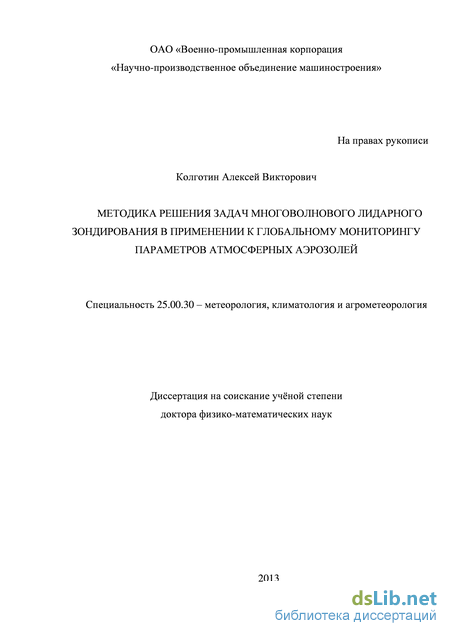 ОАО «Военно-промышленная корпорация
«Научно-производственное объединение машиностроения»

На правах рукописи

Колготин Алексей Викторович

МЕТОДИКА РЕШЕНИЯ ЗАДАЧ МНОГОВОЛНОВОГО ЛИДАРНОГО ЗОНДИРОВАНИЯ В ПРИМЕНЕНИИ К ГЛОБАЛЬНОМУ МОНИТОРИНГУ ПАРАМЕТРОВ АТМОСФЕРНЫХ АЭРОЗОЛЕЙ

Специальность 25.00.30 – метеорология, климатология и агрометеорология

Диссертация на соискание учёной степени
доктора физико-математических наук

2013

dsLib.net
библиотека диссертаций